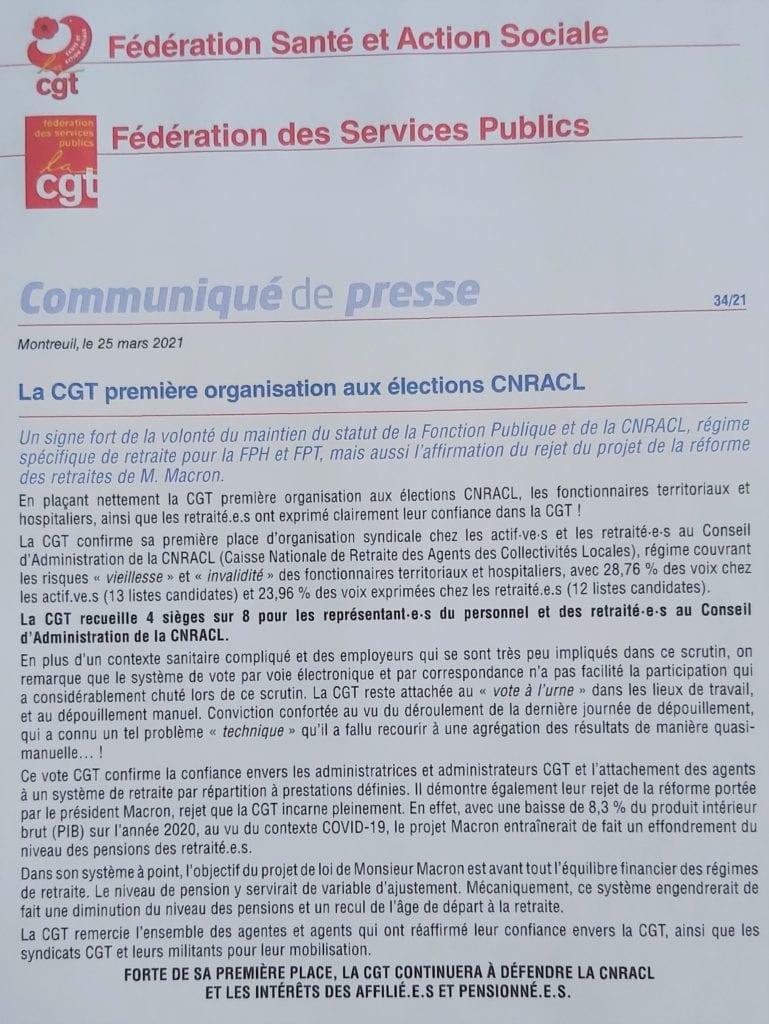 cgt

Fédération Santé et Action Sociale

fédération des services publics
la cgt

Fédération des Services Publics

Communiqué de presse

34/21

Montreuil, le 25 mars 2021

La CGT première organisation aux élections CNRACL

Un signe fort de la volonté du maintien du statut de la Fonction Publique et de la CNRACL, régime spécifique de retraite pour la FPH et FPT, mais aussi l'affirmation du rejet du projet de la réforme des retraites de M. Macron.

En plaçant nettement la CGT première organisation aux élections CNRACL, les fonctionnaires territoriaux et hospitaliers, ainsi que les retraité.e.s ont exprimé clairement leur confiance dans la CGT !

La CGT confirme sa première place d'organisation syndicale chez les actif·ve·s et les retraité·e·s au Conseil d'Administration de la CNRACL (Caisse Nationale de Retraite des Agents des Collectivités Locales), régime couvrant les risques « vieillesse » et « invalidité » des fonctionnaires territoriaux et hospitaliers, avec 28,76 % des voix chez les actif.ve.s (13 listes candidates) et 23,96 % des voix exprimées chez les retraité.e.s (12 listes candidates).

La CGT recueille 4 sièges sur 8 pour les représentant·e·s du personnel et des retraité·e·s au Conseil d'Administration de la CNRACL.

En plus d'un contexte sanitaire compliqué et des employeurs qui se sont très peu impliqués dans ce scrutin, on remarque que le système de vote par voie électronique et par correspondance n'a pas facilité la participation qui a considérablement chuté lors de ce scrutin. La CGT reste attachée au « vote à l'urne » dans les lieux de travail, et au dépouillement manuel. Conviction confortée au vu du déroulement de la dernière journée de dépouillement, qui a connu un tel problème « technique » qu'il a fallu recourir à une agrégation des résultats de manière quasi-manuelle… !

Ce vote CGT confirme la confiance envers les administratrices et administrateurs CGT et l'attachement des agents à un système de retraite par répartition à prestations définies. Il démontre également leur rejet de la réforme portée par le président Macron, rejet que la CGT incarne pleinement. En effet, avec une baisse de 8,3 % du produit intérieur brut (PIB) sur l'année 2020, au vu du contexte COVID-19, le projet Macron entraînerait de fait un effondrement du niveau des pensions des retraité.e.s.

Dans son système à point, l'objectif du projet de loi de Monsieur Macron est avant tout l'équilibre financier des régimes de retraite. Le niveau de pension y servirait de variable d'ajustement. Mécaniquement, ce système engendrerait de fait une diminution du niveau des pensions et un recul de l'âge de départ à la retraite.

La CGT remercie l'ensemble des agentes et agents qui ont réaffirmé leur confiance envers la CGT, ainsi que les syndicats CGT et leurs militants pour leur mobilisation.

FORTE DE SA PREMIÈRE PLACE, LA CGT CONTINUERA À DÉFENDRE LA CNRACL ET LES INTÉRÊTS DES AFFILIÉ.E.S ET PENSIONNÉ.E.S.